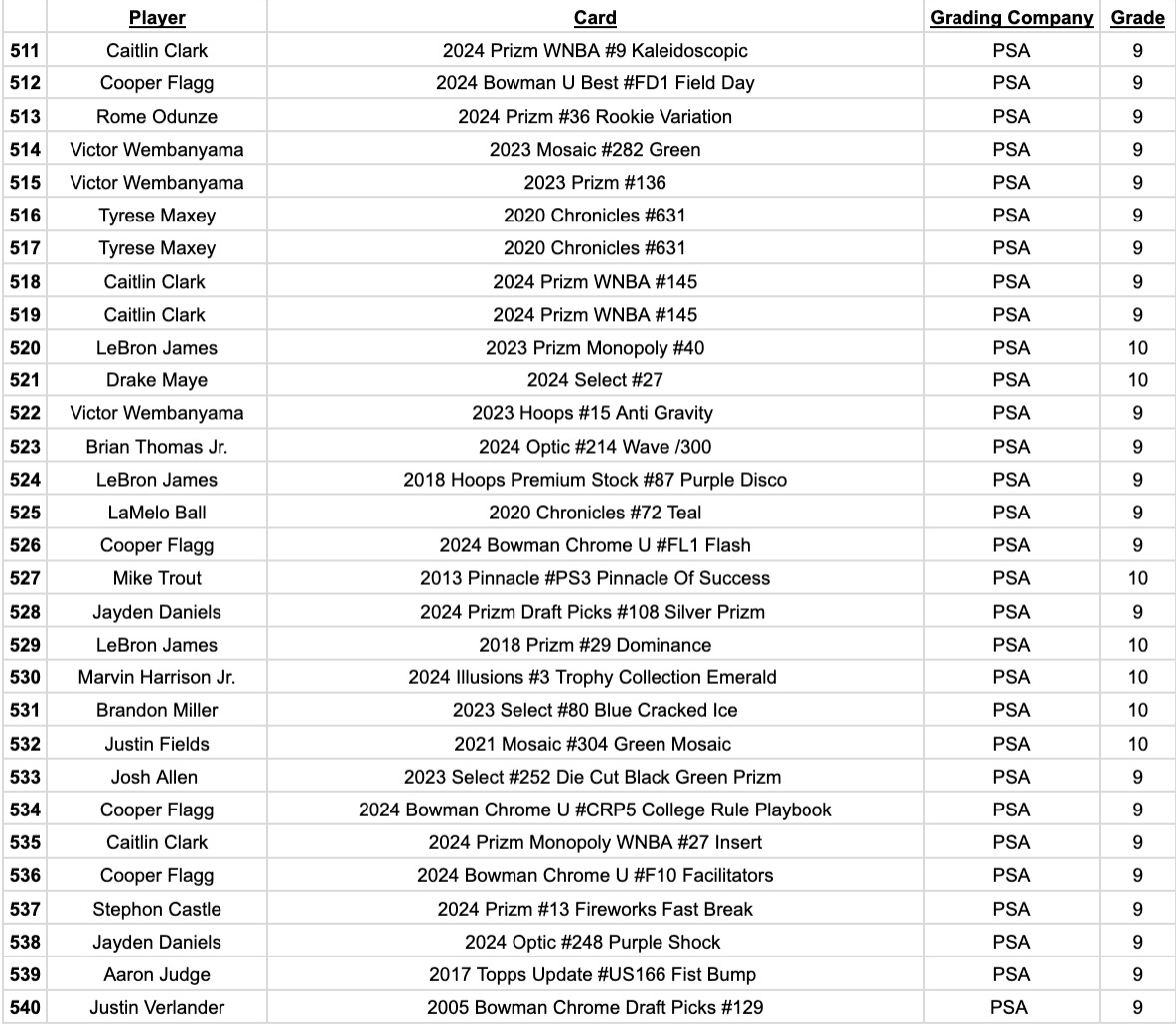 |  | Player | Card | Grading Company | Grade |
|---|---|---|---|---|
| 511 | Caitlin Clark | 2024 Prizm WNBA #9 Kaleidoscopic | PSA | 9 |
| 512 | Cooper Flagg | 2024 Bowman U Best #FD1 Field Day | PSA | 9 |
| 513 | Rome Odunze | 2024 Prizm #36 Rookie Variation | PSA | 9 |
| 514 | Victor Wembanyama | 2023 Mosaic #282 Green | PSA | 9 |
| 515 | Victor Wembanyama | 2023 Prizm #136 | PSA | 9 |
| 516 | Tyrese Maxey | 2020 Chronicles #631 | PSA | 9 |
| 517 | Tyrese Maxey | 2020 Chronicles #631 | PSA | 9 |
| 518 | Caitlin Clark | 2024 Prizm WNBA #145 | PSA | 9 |
| 519 | Caitlin Clark | 2024 Prizm WNBA #145 | PSA | 9 |
| 520 | LeBron James | 2023 Prizm Monopoly #40 | PSA | 10 |
| 521 | Drake Maye | 2024 Select #27 | PSA | 10 |
| 522 | Victor Wembanyama | 2023 Hoops #15 Anti Gravity | PSA | 9 |
| 523 | Brian Thomas Jr. | 2024 Optic #214 Wave /300 | PSA | 9 |
| 524 | LeBron James | 2018 Hoops Premium Stock #87 Purple Disco | PSA | 9 |
| 525 | LaMelo Ball | 2020 Chronicles #72 Teal | PSA | 9 |
| 526 | Cooper Flagg | 2024 Bowman Chrome U #FL1 Flash | PSA | 9 |
| 527 | Mike Trout | 2013 Pinnacle #PS3 Pinnacle Of Success | PSA | 10 |
| 528 | Jayden Daniels | 2024 Prizm Draft Picks #108 Silver Prizm | PSA | 9 |
| 529 | LeBron James | 2018 Prizm #29 Dominance | PSA | 10 |
| 530 | Marvin Harrison Jr. | 2024 Illusions #3 Trophy Collection Emerald | PSA | 10 |
| 531 | Brandon Miller | 2023 Select #80 Blue Cracked Ice | PSA | 10 |
| 532 | Justin Fields | 2021 Mosaic #304 Green Mosaic | PSA | 10 |
| 533 | Josh Allen | 2023 Select #252 Die Cut Black Green Prizm | PSA | 9 |
| 534 | Cooper Flagg | 2024 Bowman Chrome U #CRP5 College Rule Playbook | PSA | 9 |
| 535 | Caitlin Clark | 2024 Prizm Monopoly WNBA #27 Insert | PSA | 9 |
| 536 | Cooper Flagg | 2024 Bowman Chrome U #F10 Facilitators | PSA | 9 |
| 537 | Stephon Castle | 2024 Prizm #13 Fireworks Fast Break | PSA | 9 |
| 538 | Jayden Daniels | 2024 Optic #248 Purple Shock | PSA | 9 |
| 539 | Aaron Judge | 2017 Topps Update #US166 Fist Bump | PSA | 9 |
| 540 | Justin Verlander | 2005 Bowman Chrome Draft Picks #129 | PSA | 9 |